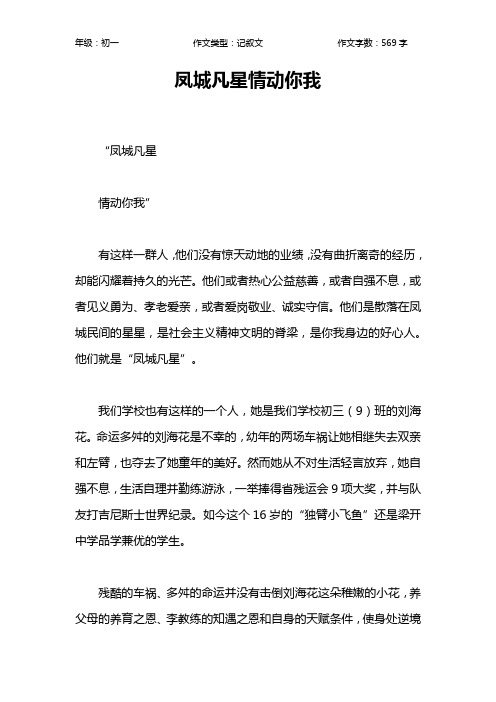 年级：初一 作文类型：记叙文 作文字数：569 字

凤城凡星情动你我

“凤城凡星

情动你我”

有这样一群人，他们没有惊天动地的业绩，没有曲折离奇的经历，却能闪耀着持久的光芒。他们或者热心公益慈善，或者自强不息，或者见义勇为、孝老爱亲，或者爱岗敬业、诚实守信。他们是散落在凤城民间的星星，是社会主义精神文明的脊梁，是你我身边的好心人。他们就是“凤城凡星”。

我们学校也有这样的一个人，她是我们学校初三（9）班的刘海花。命运多舛的刘海花是不幸的，幼年的两场车祸让她相继失去双亲和左臂，也夺去了她童年的美好。然而她从不对生活轻言放弃，她自强不息，生活自理并勤练游泳，一举捧得省残运会 9 项大奖，并与队友打吉尼斯士世界纪录。如今这个 16 岁的“独臂小飞鱼”还是梁开中学品学兼优的学生。

残酷的车祸、多舛的命运并没有击倒刘海花这朵稚嫩的小花，养父母的养育之恩、李教练的知遇之恩和自身的天赋条件，使身处逆境